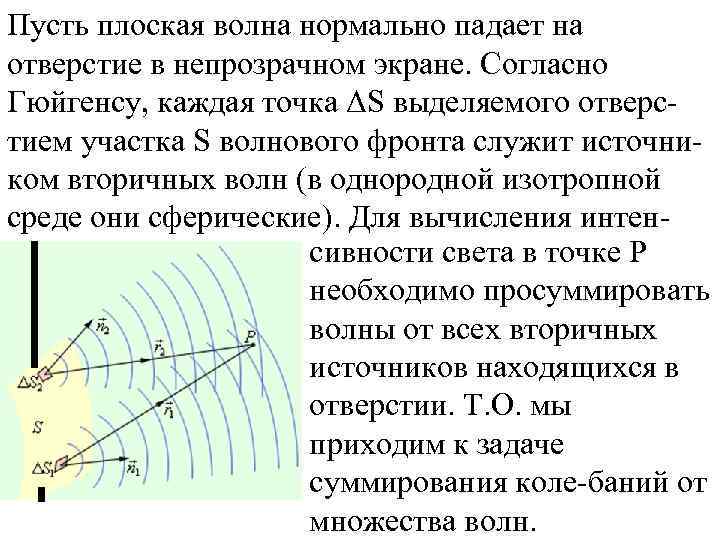 Пусть плоская волна нормально падает на отверстие в непрозрачном экране. Согласно Гюйгенсу, каждая точка ΔS выделяемого отверстием участка S волнового фронта служит источником вторичных волн (в однородной изотропной среде они сферические). Для вычисления интенсивности света в точке P необходимо просуммировать волны от всех вторичных источников находящихся в отверстии. Т.О. мы приходим к задаче суммирования коле-баний от множества волн.

$\vec{n}_2$
$\vec{r}_2$
$P$
$\Delta S_2$
$\vec{r}_1$
$S$
$\Delta S_1$
$\vec{n}_1$